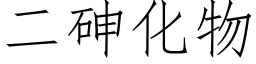 二砷化物